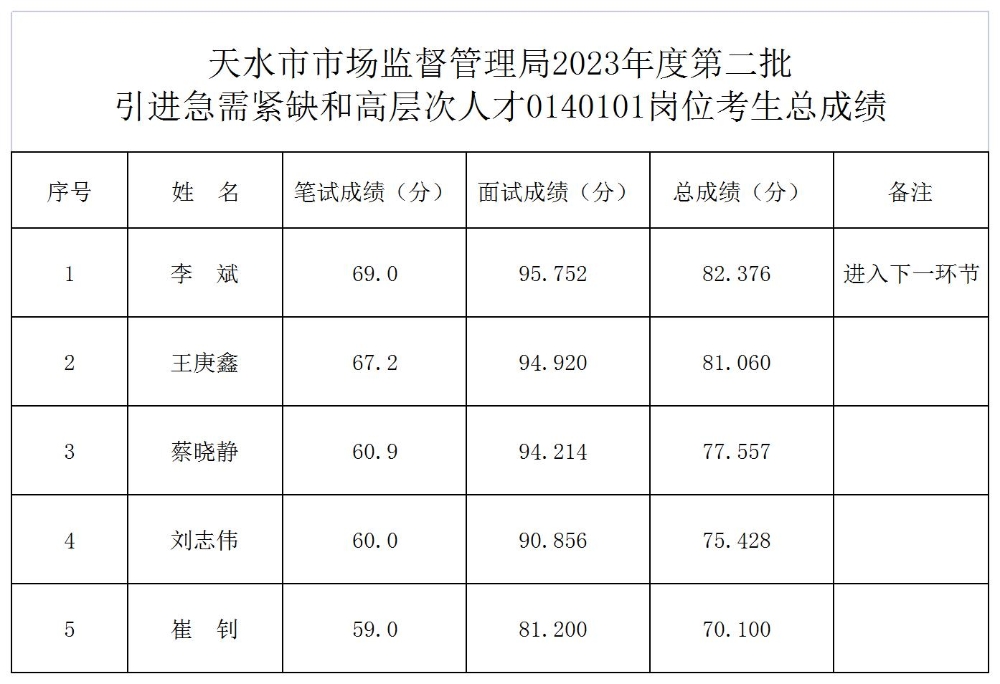 天水市市场监督管理局2023年度第二批
引进急需紧缺和高层次人才0140101岗位考生总成绩

| 序号 | 姓　名 | 笔试成绩（分） | 面试成绩（分） | 总成绩（分） | 备注 |
|---|---|---|---|---|---|
| 1 | 李　斌 | 69.0 | 95.752 | 82.376 | 进入下一环节 |
| 2 | 王庚鑫 | 67.2 | 94.920 | 81.060 | |
| 3 | 蔡晓静 | 60.9 | 94.214 | 77.557 | |
| 4 | 刘志伟 | 60.0 | 90.856 | 75.428 | |
| 5 | 崔　钊 | 59.0 | 81.200 | 70.100 | |